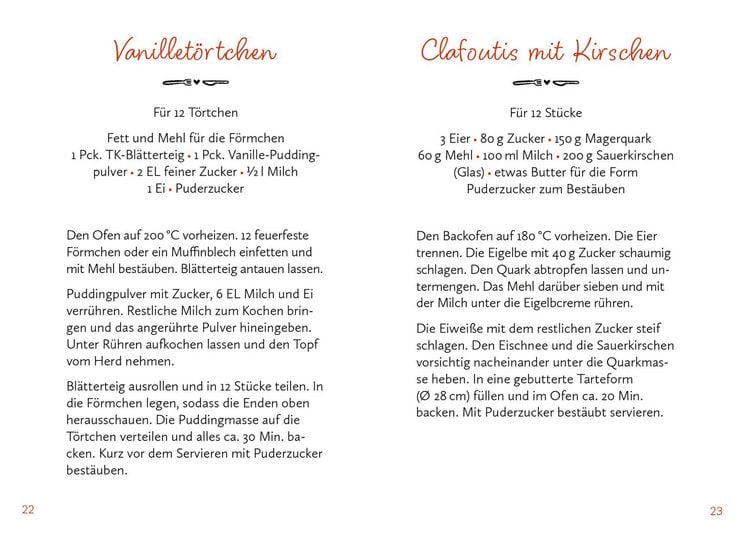 Vanilletörtchen

Für 12 Törtchen

Fett und Mehl für die Förmchen
1 Pck. TK-Blätterteig • 1 Pck. Vanille-Puddingpulver • 2 EL feiner Zucker • ½ l Milch
1 Ei • Puderzucker

Den Ofen auf 200 °C vorheizen. 12 feuerfeste Förmchen oder ein Muffinblech einfetten und mit Mehl bestäuben. Blätterteig antauen lassen.

Puddingpulver mit Zucker, 6 EL Milch und Ei verrühren. Restliche Milch zum Kochen bringen und das angerührte Pulver hineingeben. Unter Rühren aufkochen lassen und den Topf vom Herd nehmen.

Blätterteig ausrollen und in 12 Stücke teilen. In die Förmchen legen, sodass die Enden oben herausschauen. Die Puddingmasse auf die Törtchen verteilen und alles ca. 30 Min. backen. Kurz vor dem Servieren mit Puderzucker bestäuben.

22

Clafoutis mit Kirschen

Für 12 Stücke

3 Eier • 80 g Zucker • 150 g Magerquark
60 g Mehl • 100 ml Milch • 200 g Sauerkirschen (Glas) • etwas Butter für die Form
Puderzucker zum Bestäuben

Den Backofen auf 180 °C vorheizen. Die Eier trennen. Die Eigelbe mit 40 g Zucker schaumig schlagen. Den Quark abtropfen lassen und untermengen. Das Mehl darüber sieben und mit der Milch unter die Eigelbcreme rühren.

Die Eiweiße mit dem restlichen Zucker steif schlagen. Den Eischnee und die Sauerkirschen vorsichtig nacheinander unter die Quarkmasse heben. In eine gebutterte Tarteform (Ø 28 cm) füllen und im Ofen ca. 20 Min. backen. Mit Puderzucker bestäubt servieren.

23